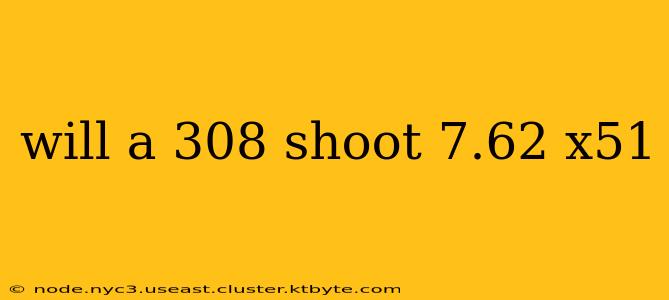 will a 308 shoot 7.62 x51

© node.nyc3.useast.cluster.ktbyte.com